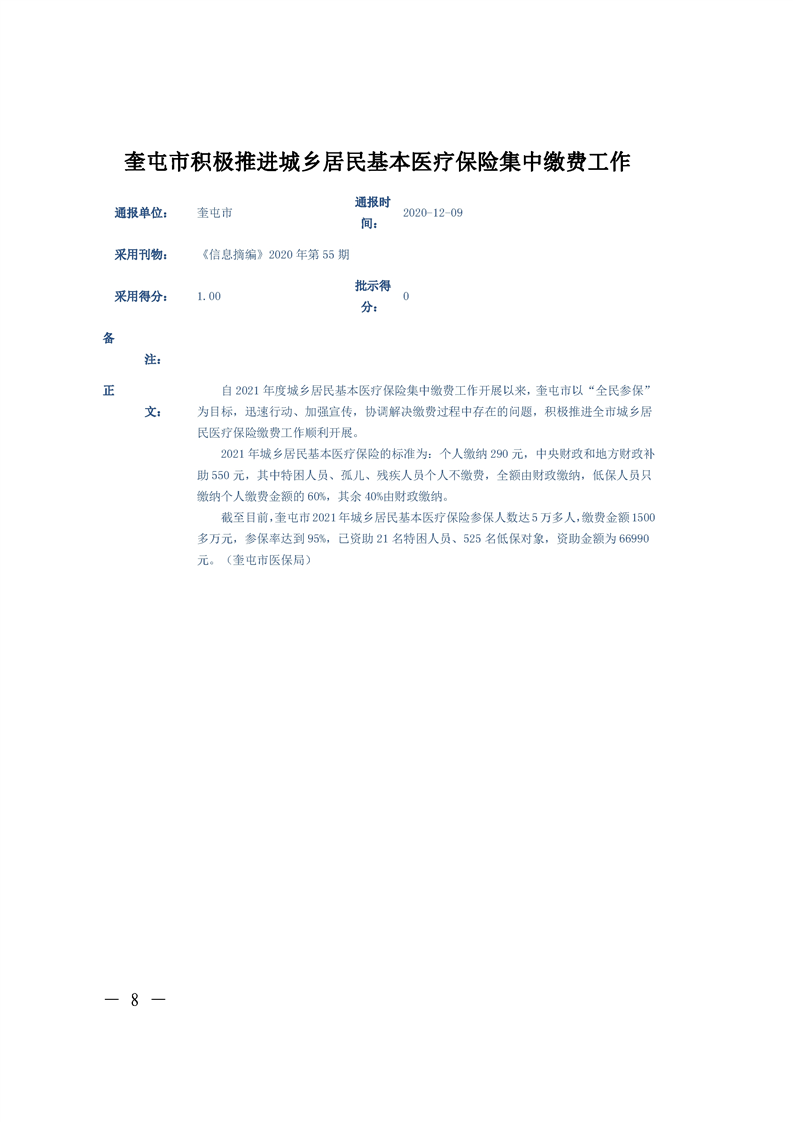 奎屯市积极推进城乡居民基本医疗保险集中缴费工作

通报单位： 奎屯市 通报时间： 2020-12-09

采用刊物： 《信息摘编》2020 年第 55 期

采用得分： 1.00 批示得分： 0

备注：

正文： 自 2021 年度城乡居民基本医疗保险集中缴费工作开展以来，奎屯市以“全民参保”为目标，迅速行动、加强宣传，协调解决缴费过程中存在的问题，积极推进全市城乡居民医疗保险缴费工作顺利开展。

2021 年城乡居民基本医疗保险的标准为：个人缴纳 290 元，中央财政和地方财政补助 550 元，其中特困人员、孤儿、残疾人员个人不缴费，全额由财政缴纳，低保人员只缴纳个人缴费金额的 60%，其余 40%由财政缴纳。

截至目前，奎屯市 2021 年城乡居民基本医疗保险参保人数达 5 万多人，缴费金额 1500 多万元，参保率达到 95%，已资助 21 名特困人员、525 名低保对象，资助金额为 66990 元。（奎屯市医保局）

— 8 —